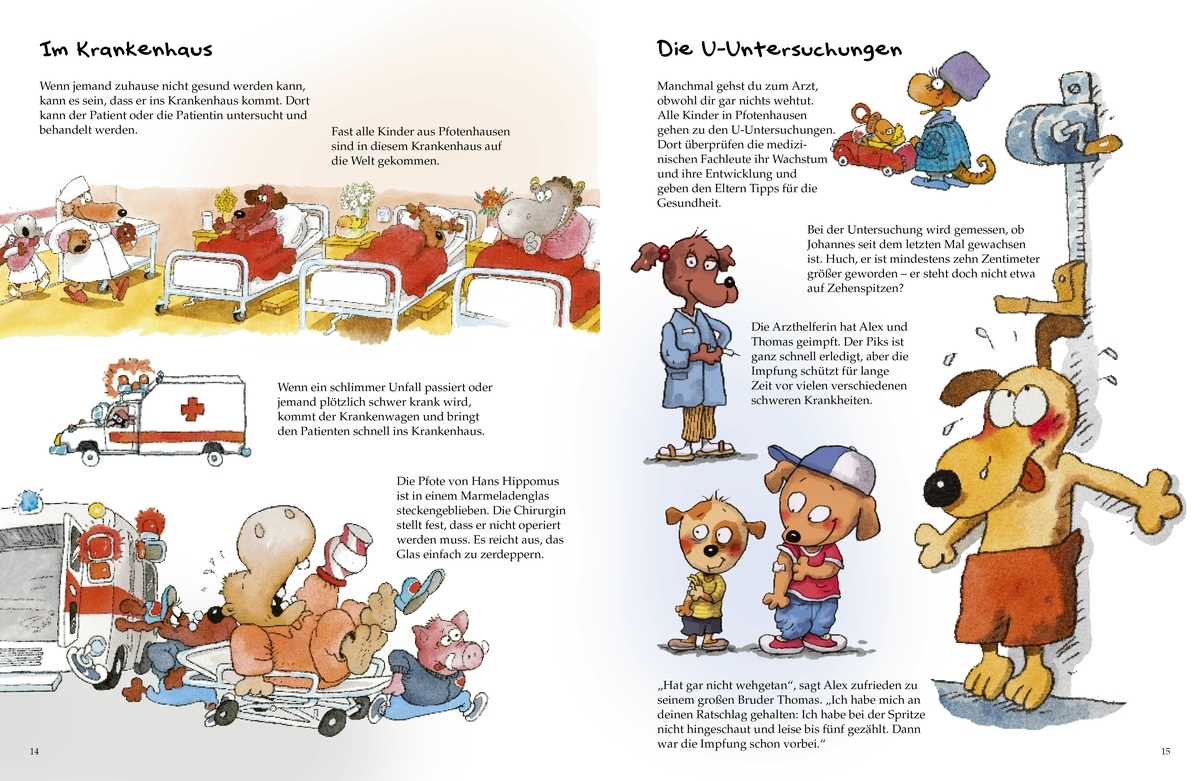 Im Krankenhaus

Wenn jemand zuhause nicht gesund werden kann, kann es sein, dass er ins Krankenhaus kommt. Dort kann der Patient oder die Patientin untersucht und behandelt werden.

Fast alle Kinder aus Pfotenhausen sind in diesem Krankenhaus auf die Welt gekommen.

Wenn ein schlimmer Unfall passiert oder jemand plötzlich schwer krank wird, kommt der Krankenwagen und bringt den Patienten schnell ins Krankenhaus.

Die Pfote von Hans Hippomus ist in einem Marmeladenglas steckengeblieben. Die Chirurgin stellt fest, dass er nicht operiert werden muss. Es reicht aus, das Glas einfach zu zerdeppern.

14

Die U-Untersuchungen

Manchmal gehst du zum Arzt, obwohl dir gar nichts wehtut. Alle Kinder in Pfotenhausen gehen zu den U-Untersuchungen. Dort überprüfen die medizinischen Fachleute ihr Wachstum und ihre Entwicklung und geben den Eltern Tipps für die Gesundheit.

Bei der Untersuchung wird gemessen, ob Johannes seit dem letzten Mal gewachsen ist. Huch, er ist mindestens zehn Zentimeter größer geworden – er steht doch nicht etwa auf Zehenspitzen?

Die Arzthelferin hat Alex und Thomas geimpft. Der Piks ist ganz schnell erledigt, aber die Impfung schützt für lange Zeit vor vielen verschiedenen schweren Krankheiten.

„Hat gar nicht wehgetan“, sagt Alex zufrieden zu seinem großen Bruder Thomas. „Ich habe mich an deinen Ratschlag gehalten: Ich habe bei der Spritze nicht hingeschaut und leise bis fünf gezählt. Dann war die Impfung schon vorbei.“

15